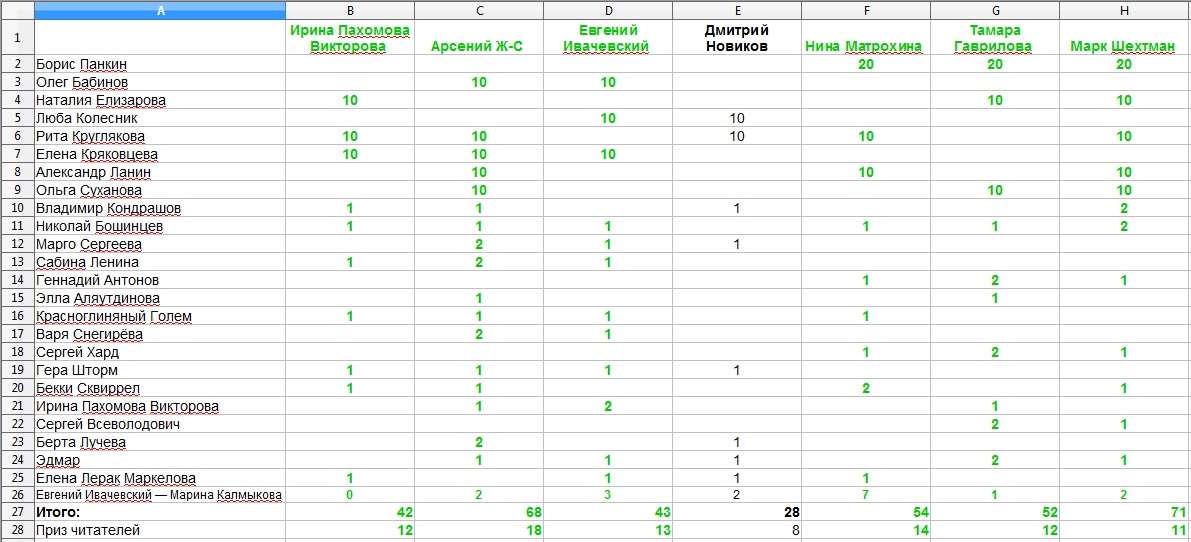 |  | A | B | C | D | E | F | G | H |
|---|---|---|---|---|---|---|---|---|
| 1 |  | Ирина Пахомова Викторова | Арсений Ж-С | Евгений Ивачевский | Дмитрий Новиков | Нина Матрохина | Тамара Гаврилова | Марк Шехтман |
| 2 | Борис Панкин |  |  |  |  | 20 | 20 | 20 |
| 3 | Олег Бабинов |  | 10 | 10 |  |  |  |  |
| 4 | Наталия Елизарова | 10 |  |  |  |  | 10 | 10 |
| 5 | Люба Колесник |  |  | 10 | 10 |  |  |  |
| 6 | Рита Круглякова | 10 | 10 |  | 10 | 10 |  | 10 |
| 7 | Елена Кряковцева | 10 | 10 | 10 |  |  |  |  |
| 8 | Александр Ланин |  | 10 |  |  | 10 |  | 10 |
| 9 | Ольга Суханова |  | 10 |  |  |  | 10 | 10 |
| 10 | Владимир Кондрашов | 1 | 1 |  | 1 |  |  | 2 |
| 11 | Николай Бошинцев | 1 | 1 | 1 |  | 1 | 1 | 2 |
| 12 | Марго Сергеева |  | 2 | 1 | 1 |  |  |  |
| 13 | Сабина Ленина | 1 | 2 | 1 |  |  |  |  |
| 14 | Геннадий Антонов |  |  |  |  | 1 | 2 | 1 |
| 15 | Элла Аляутдинова |  | 1 |  |  |  | 1 |  |
| 16 | Красноглиняный Голем | 1 | 1 | 1 |  | 1 |  |  |
| 17 | Варя Снегирёва |  | 2 | 1 |  |  |  |  |
| 18 | Сергей Хард |  |  |  |  | 1 | 2 | 1 |
| 19 | Гера Шторм | 1 | 1 | 1 | 1 |  |  |  |
| 20 | Бекки Сквиррел | 1 | 1 |  |  | 2 |  | 1 |
| 21 | Ирина Пахомова Викторова |  | 1 | 2 |  |  | 1 |  |
| 22 | Сергей Всеволодович |  |  |  |  |  | 2 | 1 |
| 23 | Берта Лучева |  | 2 |  | 1 |  |  |  |
| 24 | Эдмар |  | 1 | 1 | 1 |  | 2 | 1 |
| 25 | Елена Лерак Маркелова | 1 |  | 1 | 1 | 1 |  |  |
| 26 | Евгений Ивачевский — Марина Калмыкова | 0 | 2 | 3 | 2 | 7 | 1 | 2 |
| 27 | Итого: | 42 | 68 | 43 | 28 | 54 | 52 | 71 |
| 28 | Приз читателей | 12 | 18 | 13 | 8 | 14 | 12 | 11 |